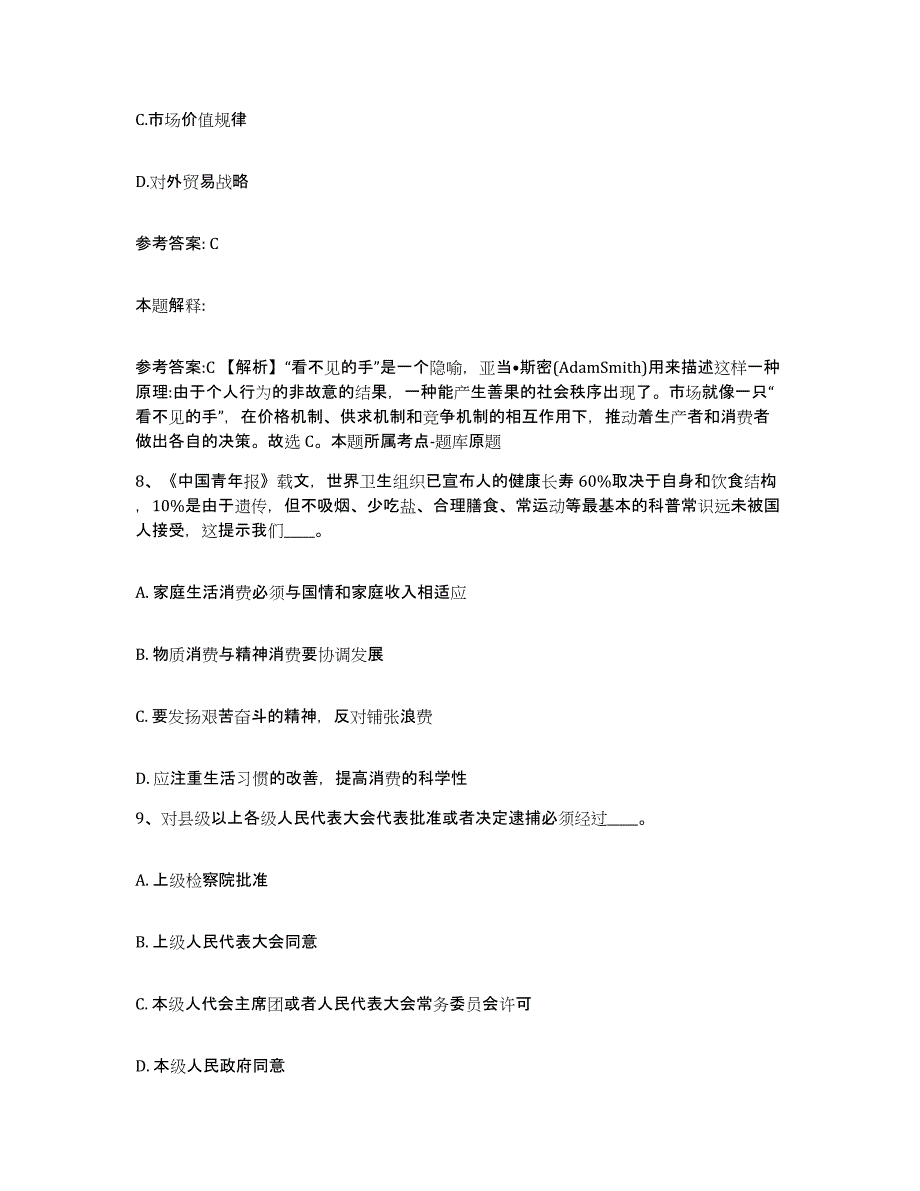 C.市场价值规律

D.对外贸易战略

参考答案: C

本题解释:

参考答案:C 【解析】“看不见的手”是一个隐喻，亚当•斯密(AdamSmith)用来描述这样一种原理:由于个人行为的非故意的结果，一种能产生善果的社会秩序出现了。市场就像一只“看不见的手”，在价格机制、供求机制和竞争机制的相互作用下，推动着生产者和消费者做出各自的决策。故选 C。本题所属考点-题库原题

8、《中国青年报》载文，世界卫生组织已宣布人的健康长寿 60%取决于自身和饮食结构，10%是由于遗传，但不吸烟、少吃盐、合理膳食、常运动等最基本的科普常识远未被国人接受，这提示我们____。

A. 家庭生活消费必须与国情和家庭收入相适应

B. 物质消费与精神消费要协调发展

C. 要发扬艰苦奋斗的精神，反对铺张浪费

D. 应注重生活习惯的改善，提高消费的科学性

9、对县级以上各级人民代表大会代表批准或者决定逮捕必须经过____。

A. 上级检察院批准

B. 上级人民代表大会同意

C. 本级人代会主席团或者人民代表大会常务委员会许可

D. 本级人民政府同意